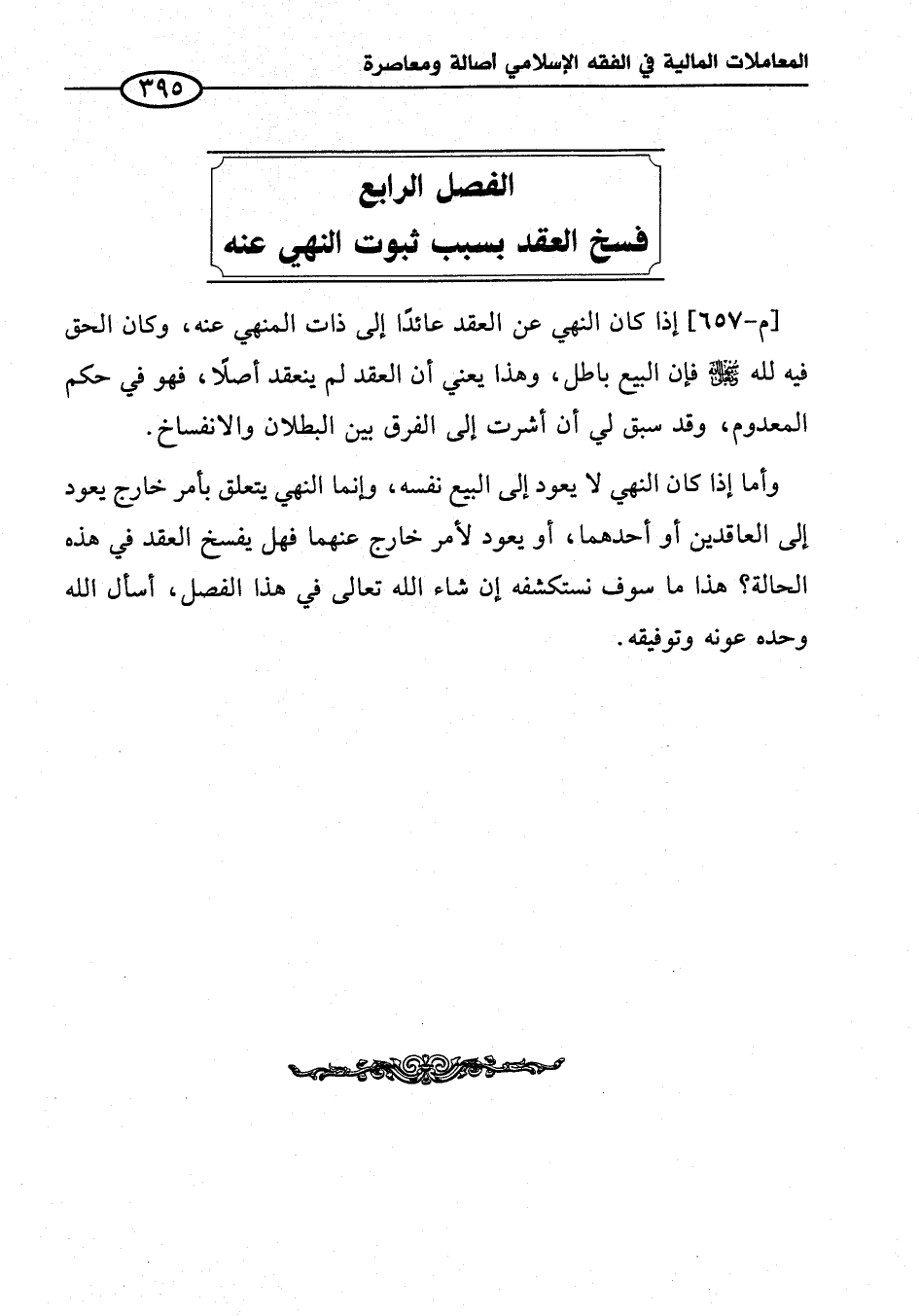 المعاملات المالية في الفقه الإسلامي أصالة ومعاصرة ٣٩٥

الفصل الرابع
فسخ العقد بسبب ثبوت النهي عنه

[م-٦٥٧] إذا كان النهي عن العقد عائدًا إلى ذات المنهي عنه، وكان الحق فيه لله ﷻ فإن البيع باطل، وهذا يعني أن العقد لم ينعقد أصلًا، فهو في حكم المعدوم، وقد سبق لي أن أشرت إلى الفرق بين البطلان والانفساخ.

وأما إذا كان النهي لا يعود إلى البيع نفسه، وإنما النهي يتعلق بأمر خارج يعود إلى العاقدين أو أحدهما، أو يعود لأمر خارج عنهما فهل يفسخ العقد في هذه الحالة؟ هذا ما سوف نستكشفه إن شاء الله تعالى في هذا الفصل، أسأل الله وحده عونه وتوفيقه.